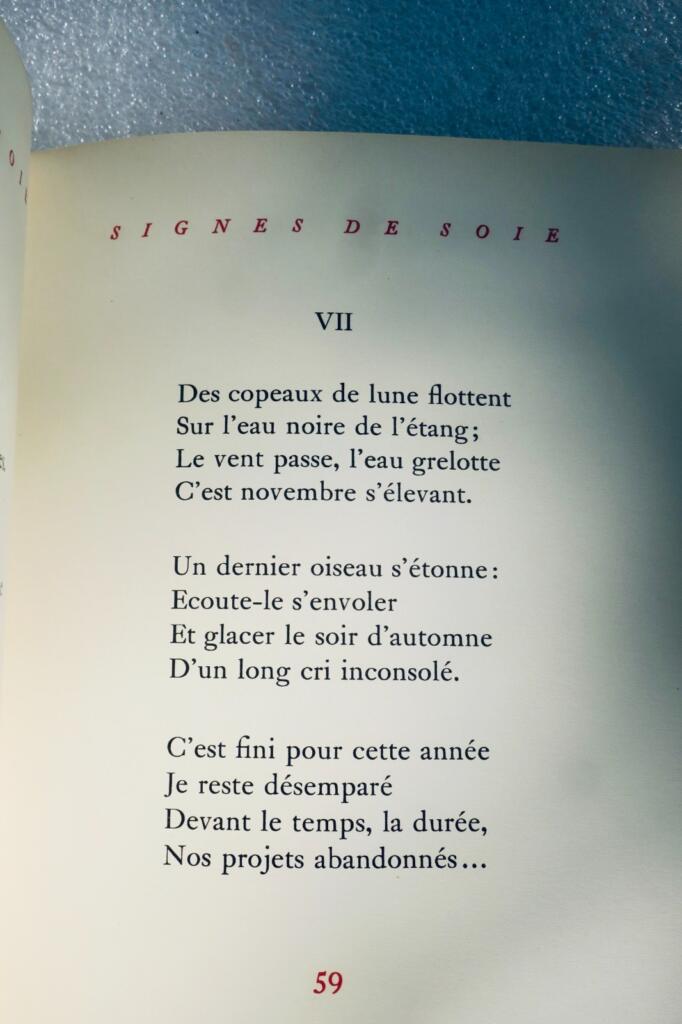 SIGNES DE SOIE

VII

Des copeaux de lune flottent
Sur l'eau noire de l'étang;
Le vent passe, l'eau grelotte
C'est novembre s'élevant.

Un dernier oiseau s'étonne:
Ecoute-le s'envoler
Et glacer le soir d'automne
D'un long cri inconsolé.

C'est fini pour cette année
Je reste désemparé
Devant le temps, la durée,
Nos projets abandonnés...

59